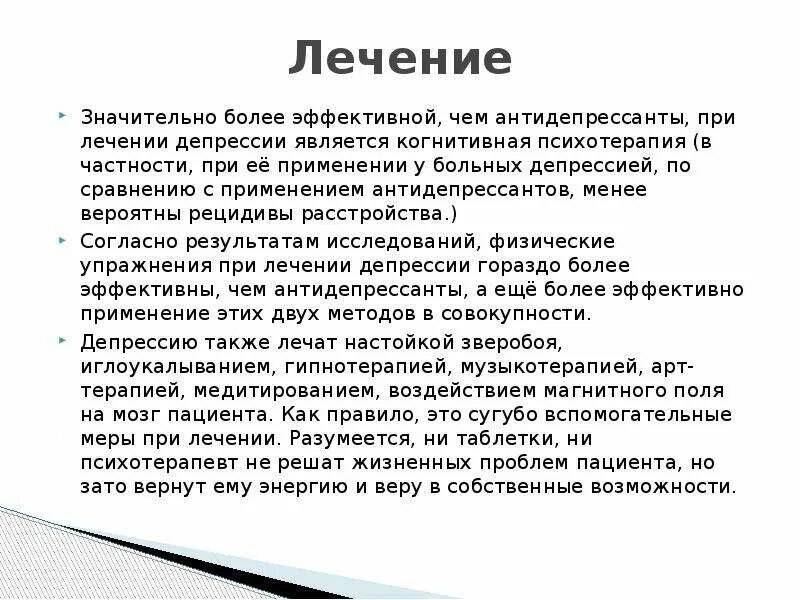 Лечение

Значительно более эффективной, чем антидепрессанты, при лечении депрессии является когнитивная психотерапия (в частности, при её применении у больных депрессией, по сравнению с применением антидепрессантов, менее вероятны рецидивы расстройства.)

Согласно результатам исследований, физические упражнения при лечении депрессии гораздо более эффективны, чем антидепрессанты, а ещё более эффективно применение этих двух методов в совокупности.

Депрессию также лечат настойкой зверобоя, иглоукалыванием, гипнотерапией, музыкотерапией, арт-терапией, медитированием, воздействием магнитного поля на мозг пациента. Как правило, это сугубо вспомогательные меры при лечении. Разумеется, ни таблетки, ни психотерапевт не решат жизненных проблем пациента, но зато вернут ему энергию и веру в собственные возможности.